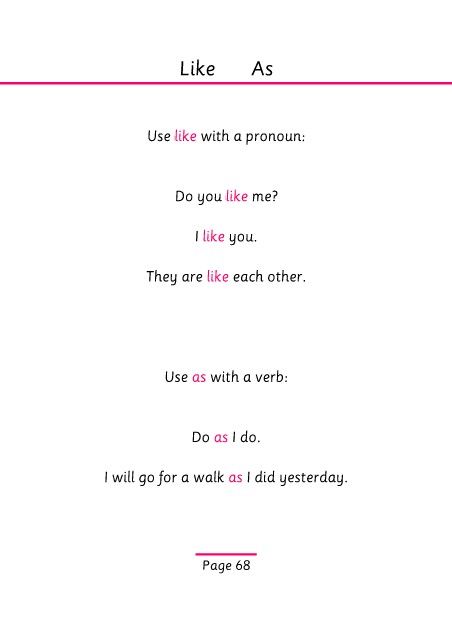 Like As

Use like with a pronoun:

Do you like me?

I like you.

They are like each other.

Use as with a verb:

Do as I do.

I will go for a walk as I did yesterday.

Page 68